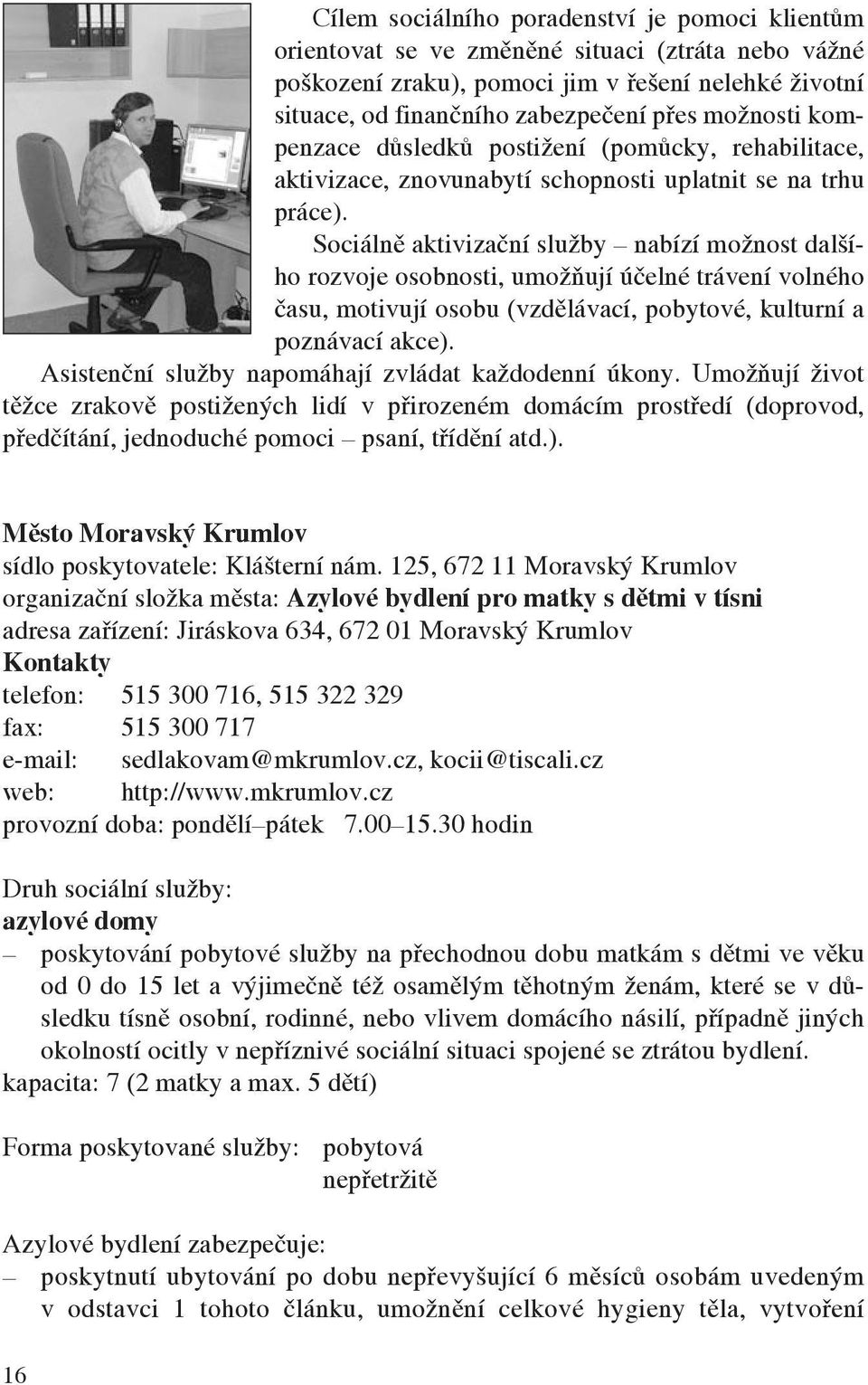 Cílem sociálního poradenství je pomoci klientům orientovat se ve změněné situaci (ztráta nebo vážné poškození zraku), pomoci jim v řešení nelehké životní situace, od finančního zabezpečení přes možnosti kompenzace důsledků postižení (pomůcky, rehabilitace, aktivizace, znovunabytí schopnosti uplatnit se na trhu práce).

Sociálně aktivizační služby – nabízí možnost dalšího rozvoje osobnosti, umožňují účelné trávení volného času, motivují osobu (vzdělávací, pobytové, kulturní a poznávací akce).

Asistenční služby napomáhají zvládat každodenní úkony. Umožňují život těžce zrakově postižených lidí v přirozeném domácím prostředí (doprovod, předčítání, jednoduché pomoci – psaní, třídění atd.).

Město Moravský Krumlov
sídlo poskytovatele: Klášterní nám. 125, 672 11 Moravský Krumlov
organizační složka města: Azylové bydlení pro matky s dětmi v tísni
adresa zařízení: Jiráskova 634, 672 01 Moravský Krumlov
Kontakty
telefon: 515 300 716, 515 322 329
fax: 515 300 717
e-mail: sedlakovam@mkrumlov.cz, kocii@tiscali.cz
web: http://www.mkrumlov.cz
provozní doba: pondělí–pátek 7.00–15.30 hodin

Druh sociální služby:
azylové domy
– poskytování pobytové služby na přechodnou dobu matkám s dětmi ve věku od 0 do 15 let a výjimečně též osamělým těhotným ženám, které se v důsledku tísně osobní, rodinné, nebo vlivem domácího násilí, případně jiných okolností ocitly v nepříznivé sociální situaci spojené se ztrátou bydlení.
kapacita: 7 (2 matky a max. 5 dětí)

Forma poskytované služby: pobytová
nepřetržitě

Azylové bydlení zabezpečuje:
– poskytnutí ubytování po dobu nepřevyšující 6 měsíců osobám uvedeným v odstavci 1 tohoto článku, umožnění celkové hygieny těla, vytvoření

16